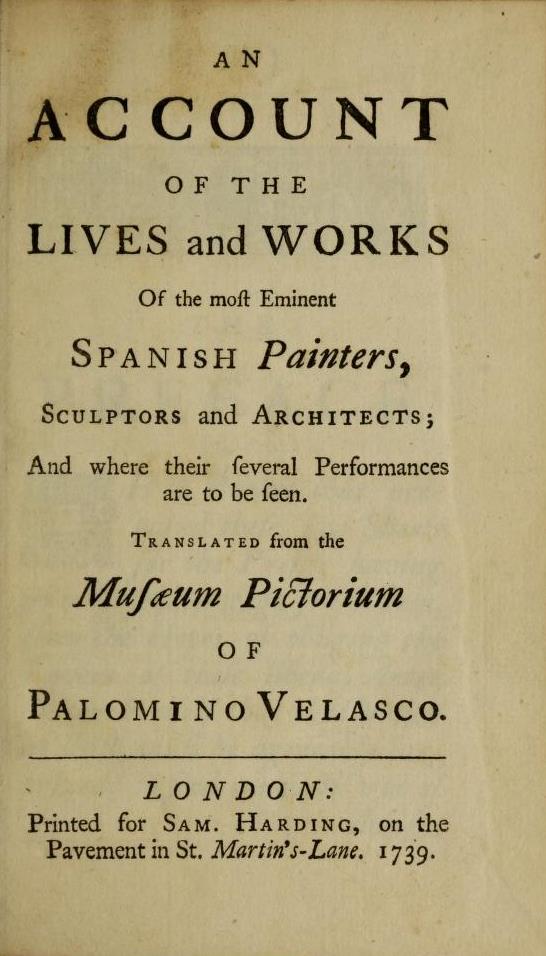 AN
ACCOUNT
OF THE
LIVES and WORKS
Of the moſt Eminent
SPANISH Painters,
SCULPTORS and ARCHITECTS;
And where their ſeveral Performances are to be ſeen.
TRANSLATED from the
Muſæum Pictorium
OF
PALOMINO VELASCO.

LONDON:
Printed for SAM. HARDING, on the Pavement in St. Martin's-Lane. 1739.